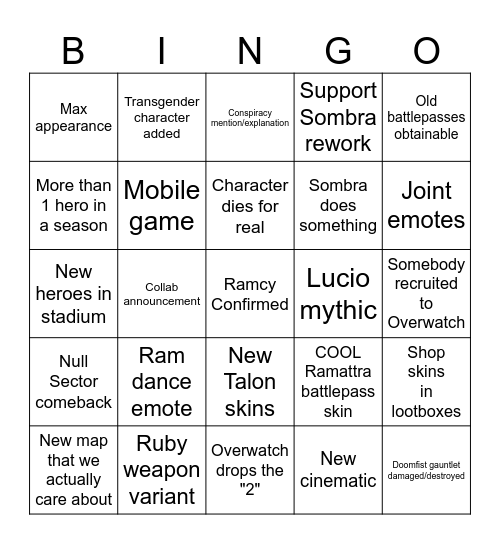 | B | I | N | G | O |
|---|---|---|---|---|
| Max appearance | Transgender character added | Conspiracy mention/explanation | Support Sombra rework | Old battlepasses obtainable |
| More than 1 hero in a season | Mobile game | Character dies for real | Sombra does something | Joint emotes |
| New heroes in stadium | Collab announcement | Ramcy Confirmed | Lucio mythic | Somebody recruited to Overwatch |
| Null Sector comeback | Ram dance emote | New Talon skins | COOL Ramattra battlepass skin | Shop skins in lootboxes |
| New map that we actually care about | Ruby weapon variant | Overwatch drops the "2" | New cinematic | Doomfist gauntlet damaged/destroyed |